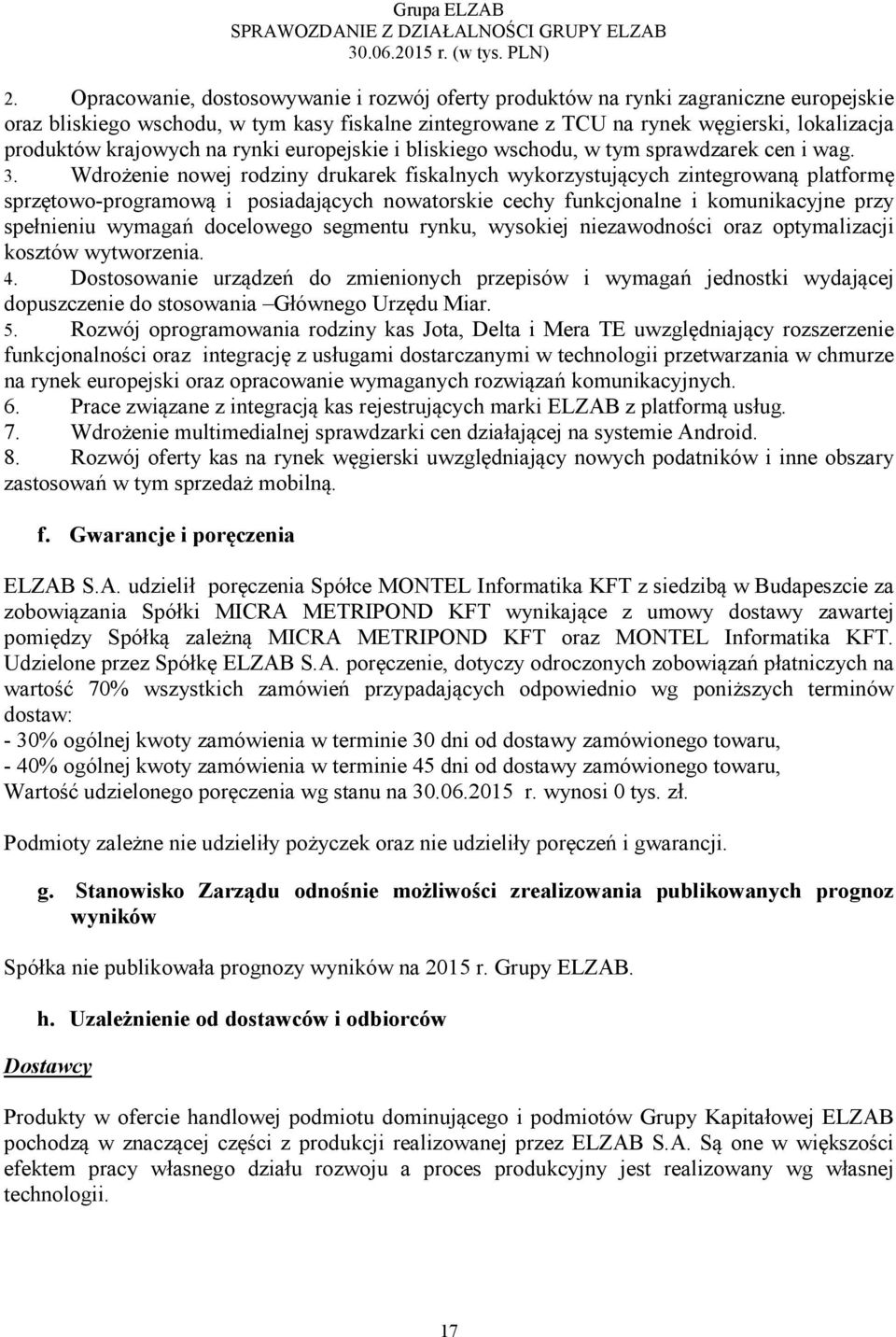 Grupa ELZAB
SPRAWOZDANIE Z DZIAŁALNOŚCI GRUPY ELZAB
30.06.2015 r. (w tys. PLN)

2. Opracowanie, dostosowywanie i rozwój oferty produktów na rynki zagraniczne europejskie oraz bliskiego wschodu, w tym kasy fiskalne zintegrowane z TCU na rynek węgierski, lokalizacja produktów krajowych na rynki europejskie i bliskiego wschodu, w tym sprawdzarek cen i wag.
3. Wdrożenie nowej rodziny drukarek fiskalnych wykorzystujących zintegrowaną platformę sprzętowo-programową i posiadających nowatorskie cechy funkcjonalne i komunikacyjne przy spełnieniu wymagań docelowego segmentu rynku, wysokiej niezawodności oraz optymalizacji kosztów wytworzenia.
4. Dostosowanie urządzeń do zmienionych przepisów i wymagań jednostki wydającej dopuszczenie do stosowania –Głównego Urzędu Miar.
5. Rozwój oprogramowania rodziny kas Jota, Delta i Mera TE uwzględniający rozszerzenie funkcjonalności oraz integrację z usługami dostarczanymi w technologii przetwarzania w chmurze na rynek europejski oraz opracowanie wymaganych rozwiązań komunikacyjnych.
6. Prace związane z integracją kas rejestrujących marki ELZAB z platformą usług.
7. Wdrożenie multimedialnej sprawdzarki cen działającej na systemie Android.
8. Rozwój oferty kas na rynek węgierski uwzględniający nowych podatników i inne obszary zastosowań w tym sprzedaż mobilną.

f. Gwarancje i poręczenia

ELZAB S.A. udzielił poręczenia Spółce MONTEL Informatika KFT z siedzibą w Budapeszcie za zobowiązania Spółki MICRA METRIPOND KFT wynikające z umowy dostawy zawartej pomiędzy Spółką zależną MICRA METRIPOND KFT oraz MONTEL Informatika KFT. Udzielone przez Spółkę ELZAB S.A. poręczenie, dotyczy odroczonych zobowiązań płatniczych na wartość 70% wszystkich zamówień przypadających odpowiednio wg poniższych terminów dostaw:
- 30% ogólnej kwoty zamówienia w terminie 30 dni od dostawy zamówionego towaru,
- 40% ogólnej kwoty zamówienia w terminie 45 dni od dostawy zamówionego towaru,
Wartość udzielonego poręczenia wg stanu na 30.06.2015 r. wynosi 0 tys. zł.

Podmioty zależne nie udzieliły pożyczek oraz nie udzieliły poręczeń i gwarancji.

g. Stanowisko Zarządu odnośnie możliwości zrealizowania publikowanych prognoz wyników

Spółka nie publikowała prognozy wyników na 2015 r. Grupy ELZAB.

h. Uzależnienie od dostawców i odbiorców

Dostawcy

Produkty w ofercie handlowej podmiotu dominującego i podmiotów Grupy Kapitałowej ELZAB pochodzą w znaczącej części z produkcji realizowanej przez ELZAB S.A. Są one w większości efektem pracy własnego działu rozwoju a proces produkcyjny jest realizowany wg własnej technologii.

17